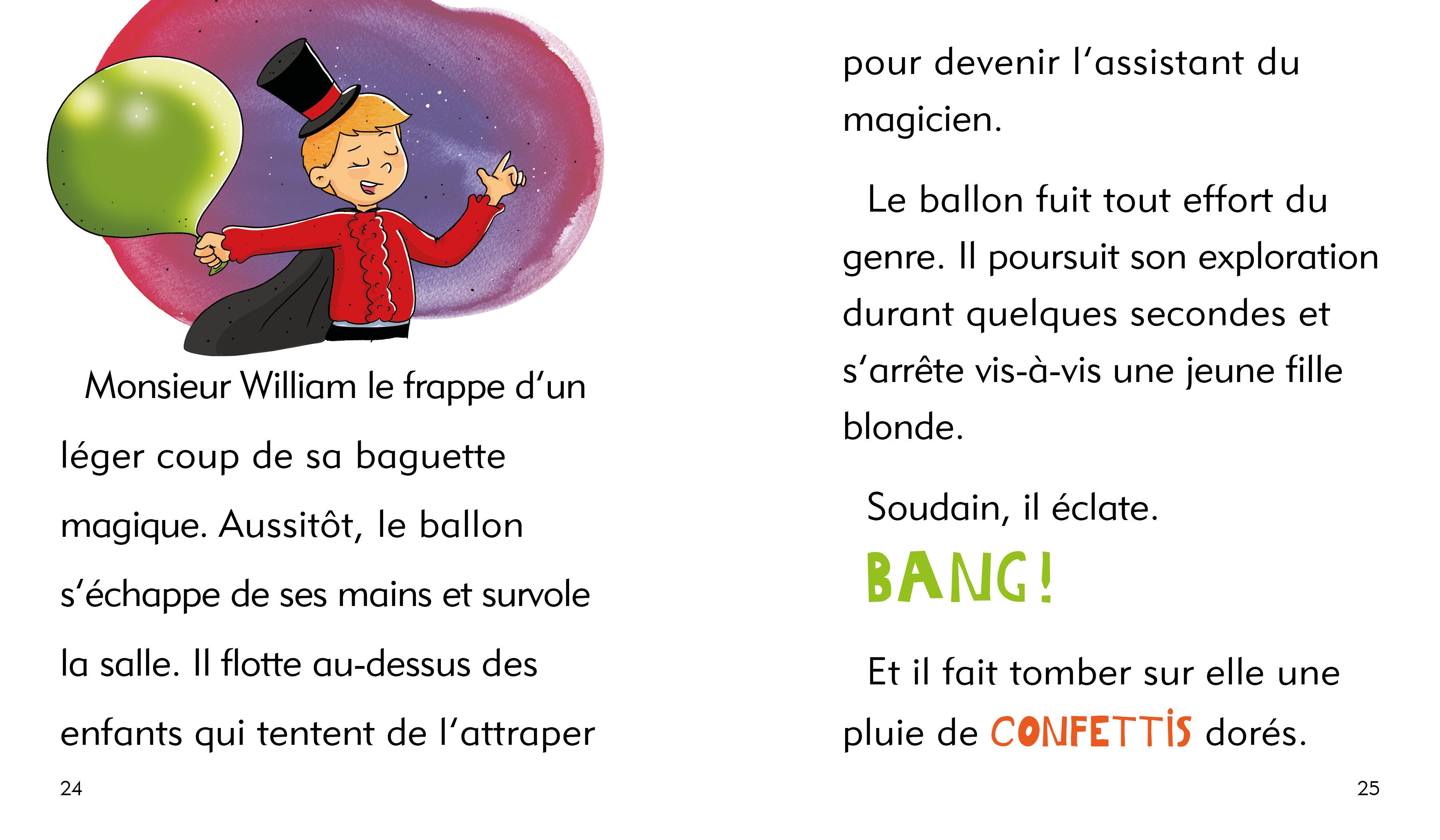 Monsieur William le frappe d'un léger coup de sa baguette magique. Aussitôt, le ballon s'échappe de ses mains et survole la salle. Il flotte au-dessus des enfants qui tentent de l'attraper

24

pour devenir l'assistant du magicien.

Le ballon fuit tout effort du genre. Il poursuit son exploration durant quelques secondes et s'arrête vis-à-vis une jeune fille blonde.

Soudain, il éclate.

BANG!

Et il fait tomber sur elle une pluie de CONFETTIS dorés.

25